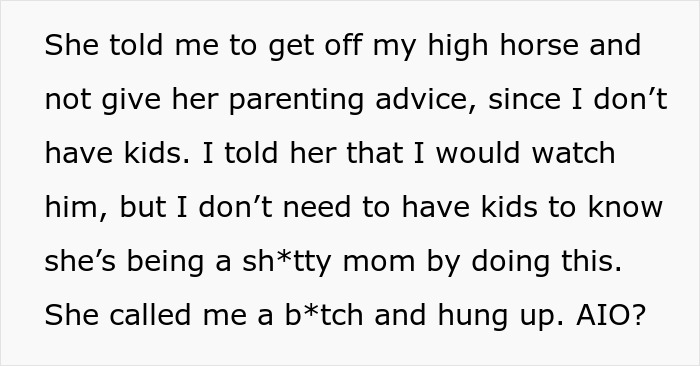 She told me to get off my high horse and not give her parenting advice, since I don’t have kids. I told her that I would watch him, but I don’t need to have kids to know she’s being a sh*tty mom by doing this. She called me a b*tch and hung up. AIO?